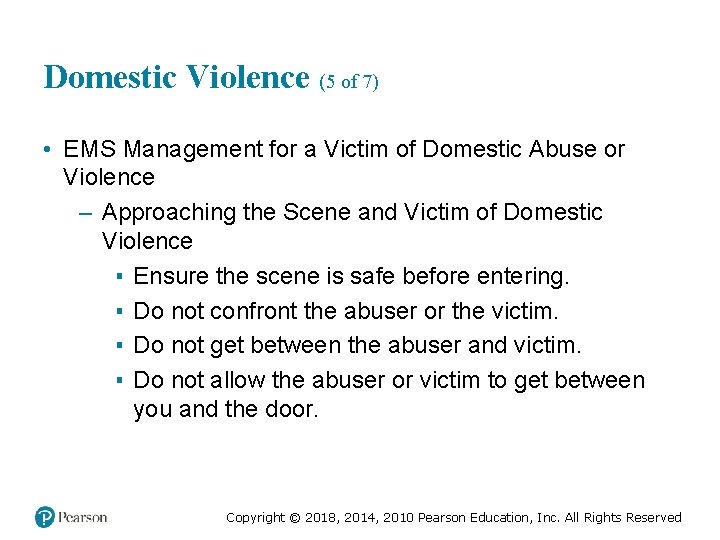 Domestic Violence (5 of 7)

• EMS Management for a Victim of Domestic Abuse or Violence

– Approaching the Scene and Victim of Domestic Violence

▪ Ensure the scene is safe before entering.

▪ Do not confront the abuser or the victim.

▪ Do not get between the abuser and victim.

▪ Do not allow the abuser or victim to get between you and the door.

Pearson

Copyright © 2018, 2014, 2010 Pearson Education, Inc. All Rights Reserved